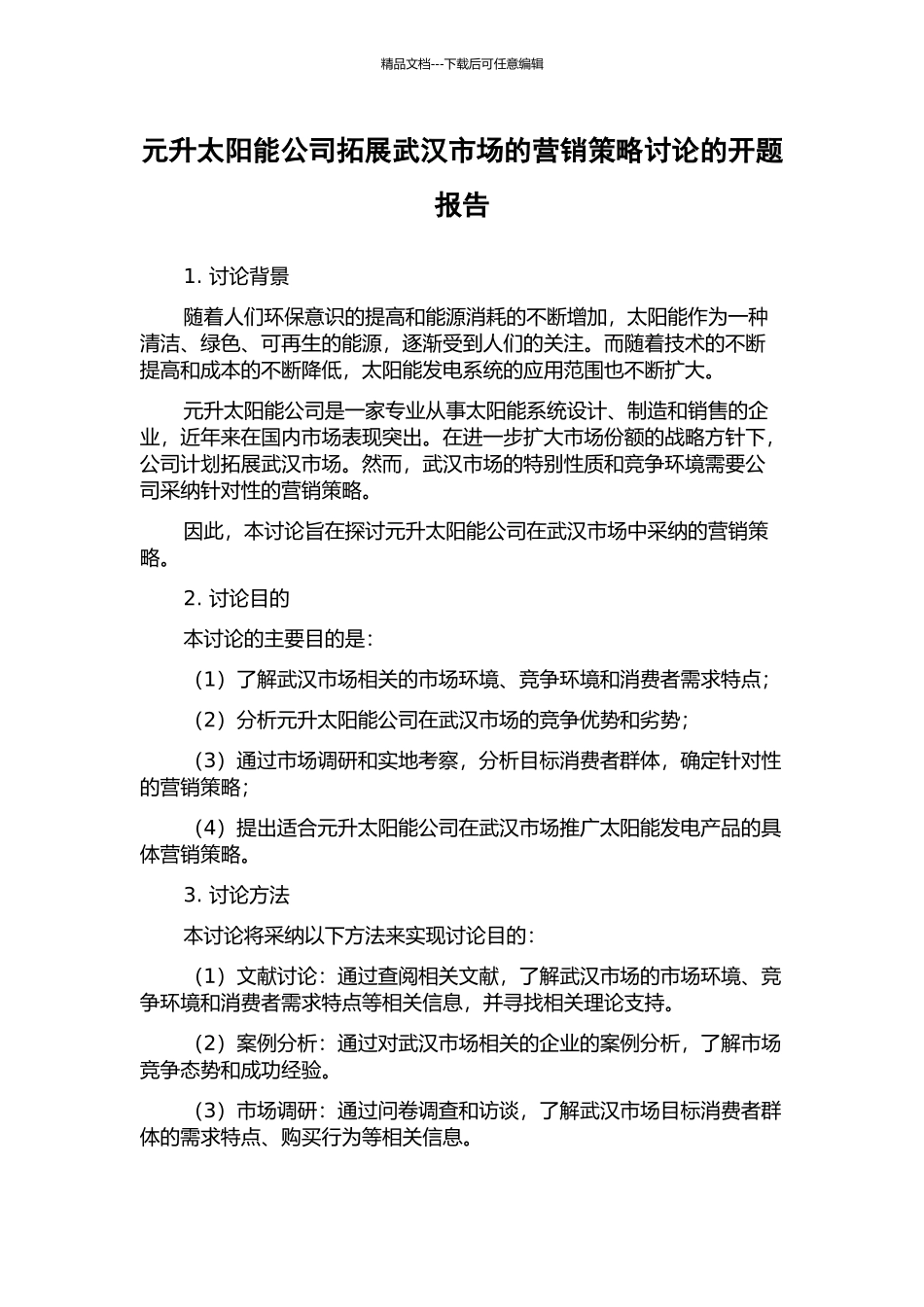 精品文档---下载后可任意编辑

元升太阳能公司拓展武汉市场的营销策略讨论的开题报告

1. 讨论背景

随着人们环保意识的提高和能源消耗的不断增加，太阳能作为一种清洁、绿色、可再生的能源，逐渐受到人们的关注。而随着技术的不断提高和成本的不断降低，太阳能发电系统的应用范围也不断扩大。

元升太阳能公司是一家专业从事太阳能系统设计、制造和销售的企业，近年来在国内市场表现突出。在进一步扩大市场份额的战略方针下，公司计划拓展武汉市场。然而，武汉市场的特别性质和竞争环境需要公司采纳针对性的营销策略。

因此，本讨论旨在探讨元升太阳能公司在武汉市场中采纳的营销策略。

2. 讨论目的

本讨论的主要目的是：

（1）了解武汉市场相关的市场环境、竞争环境和消费者需求特点；

（2）分析元升太阳能公司在武汉市场的竞争优势和劣势；

（3）通过市场调研和实地考察，分析目标消费者群体，确定针对性的营销策略；

（4）提出适合元升太阳能公司在武汉市场推广太阳能发电产品的具体营销策略。

3. 讨论方法

本讨论将采纳以下方法来实现讨论目的：

（1）文献讨论：通过查阅相关文献，了解武汉市场的市场环境、竞争环境和消费者需求特点等相关信息，并寻找相关理论支持。

（2）案例分析：通过对武汉市场相关的企业的案例分析，了解市场竞争态势和成功经验。

（3）市场调研：通过问卷调查和访谈，了解武汉市场目标消费者群体的需求特点、购买行为等相关信息。